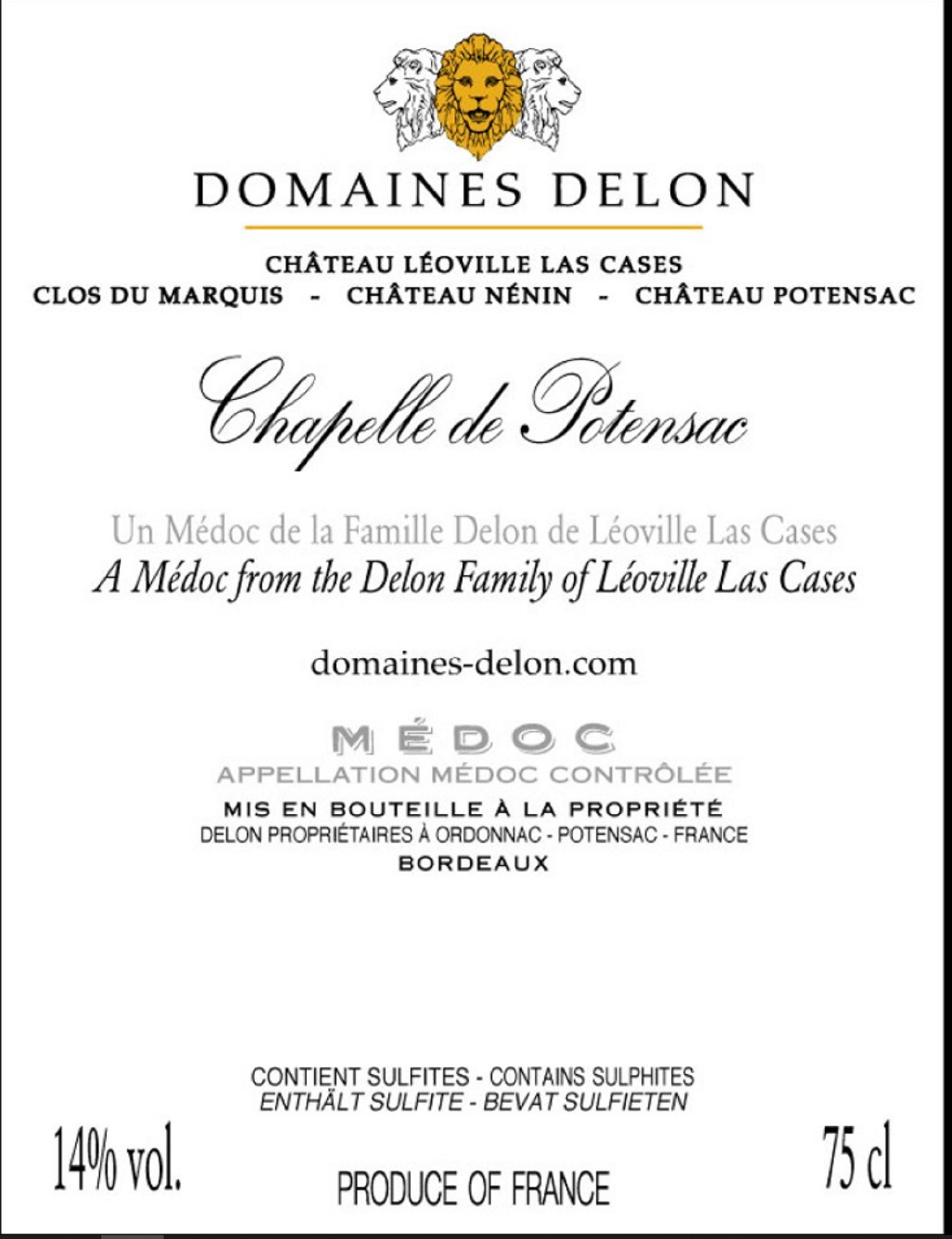 DOMAINES DELON

CHÂTEAU LÉOVILLE LAS CASES
CLOS DU MARQUIS - CHÂTEAU NÉNIN - CHÂTEAU POTENSAC

Chapelle de Potensac

Un Médoc de la Famille Delon de Léoville Las Cases
A Médoc from the Delon Family of Léoville Las Cases

domaines-delon.com

MÉDOC
APPELLATION MÉDOC CONTRÔLÉE
MIS EN BOUTEILLE À LA PROPRIÉTÉ
DELON PROPRIÉTAIRES À ORDONNAC - POTENSAC - FRANCE
BORDEAUX

CONTIENT SULFITES - CONTAINS SULPHITES
ENTHÄLT SULFITE - BEVAT SULFIETEN

14% vol.

PRODUCE OF FRANCE

75 cl